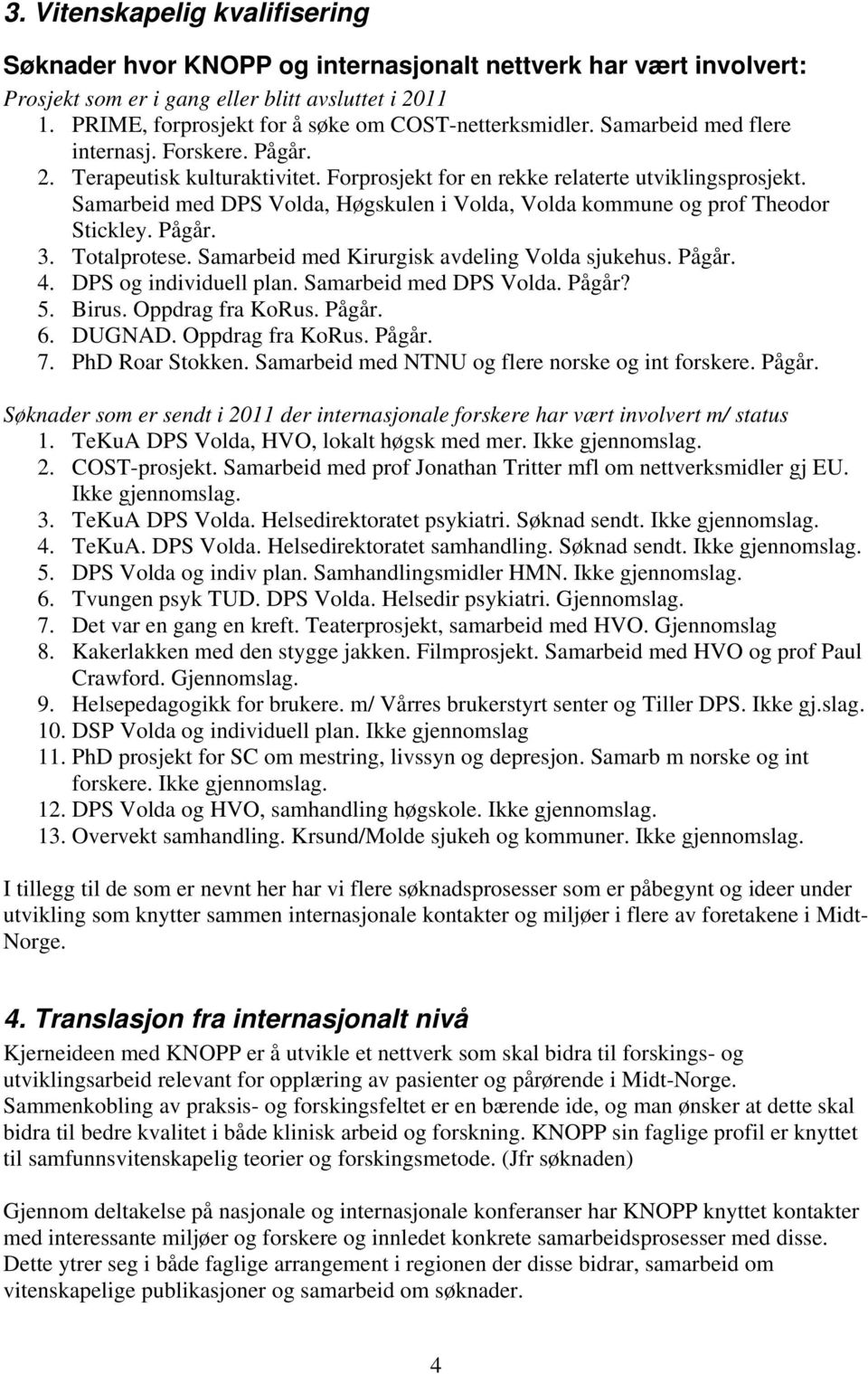 3. Vitenskapelig kvalifisering

Søknader hvor KNOPP og internasjonalt nettverk har vært involvert:

Prosjekt som er i gang eller blitt avsluttet i 2011
1. PRIME, forprosjekt for å søke om COST-netterksmidler. Samarbeid med flere internasj. Forskere. Pågår.
2. Terapeutisk kulturaktivitet. Forprosjekt for en rekke relaterte utviklingsprosjekt. Samarbeid med DPS Volda, Høgskulen i Volda, Volda kommune og prof Theodor Stickley. Pågår.
3. Totalprotese. Samarbeid med Kirurgisk avdeling Volda sjukehus. Pågår.
4. DPS og individuell plan. Samarbeid med DPS Volda. Pågår?
5. Birus. Oppdrag fra KoRus. Pågår.
6. DUGNAD. Oppdrag fra KoRus. Pågår.
7. PhD Roar Stokken. Samarbeid med NTNU og flere norske og int forskere. Pågår.

Søknader som er sendt i 2011 der internasjonale forskere har vært involvert m/ status
1. TeKuA DPS Volda, HVO, lokalt høgsk med mer. Ikke gjennomslag.
2. COST-prosjekt. Samarbeid med prof Jonathan Tritter mfl om nettverksmidler gj EU. Ikke gjennomslag.
3. TeKuA DPS Volda. Helsedirektoratet psykiatri. Søknad sendt. Ikke gjennomslag.
4. TeKuA. DPS Volda. Helsedirektoratet samhandling. Søknad sendt. Ikke gjennomslag.
5. DPS Volda og indiv plan. Samhandlingsmidler HMN. Ikke gjennomslag.
6. Tvungen psyk TUD. DPS Volda. Helsedir psykiatri. Gjennomslag.
7. Det var en gang en kreft. Teaterprosjekt, samarbeid med HVO. Gjennomslag
8. Kakerlakken med den stygge jakken. Filmprosjekt. Samarbeid med HVO og prof Paul Crawford. Gjennomslag.
9. Helsepedagogikk for brukere. m/ Vårres brukerstyrt senter og Tiller DPS. Ikke gj.slag.
10. DSP Volda og individuell plan. Ikke gjennomslag
11. PhD prosjekt for SC om mestring, livssyn og depresjon. Samarb m norske og int forskere. Ikke gjennomslag.
12. DPS Volda og HVO, samhandling høgskole. Ikke gjennomslag.
13. Overvekt samhandling. Krsund/Molde sjukeh og kommuner. Ikke gjennomslag.

I tillegg til de som er nevnt her har vi flere søknadsprosesser som er påbegynt og ideer under utvikling som knytter sammen internasjonale kontakter og miljøer i flere av foretakene i Midt-Norge.

4. Translasjon fra internasjonalt nivå

Kjerneideen med KNOPP er å utvikle et nettverk som skal bidra til forskings- og utviklingsarbeid relevant for opplæring av pasienter og pårørende i Midt-Norge. Sammenkobling av praksis- og forskingsfeltet er en bærende ide, og man ønsker at dette skal bidra til bedre kvalitet i både klinisk arbeid og forskning. KNOPP sin faglige profil er knyttet til samfunnsvitenskapelig teorier og forskingsmetode. (Jfr søknaden)

Gjennom deltakelse på nasjonale og internasjonale konferanser har KNOPP knyttet kontakter med interessante miljøer og forskere og innledet konkrete samarbeidsprosesser med disse. Dette ytrer seg i både faglige arrangement i regionen der disse bidrar, samarbeid om vitenskapelige publikasjoner og samarbeid om søknader.

4